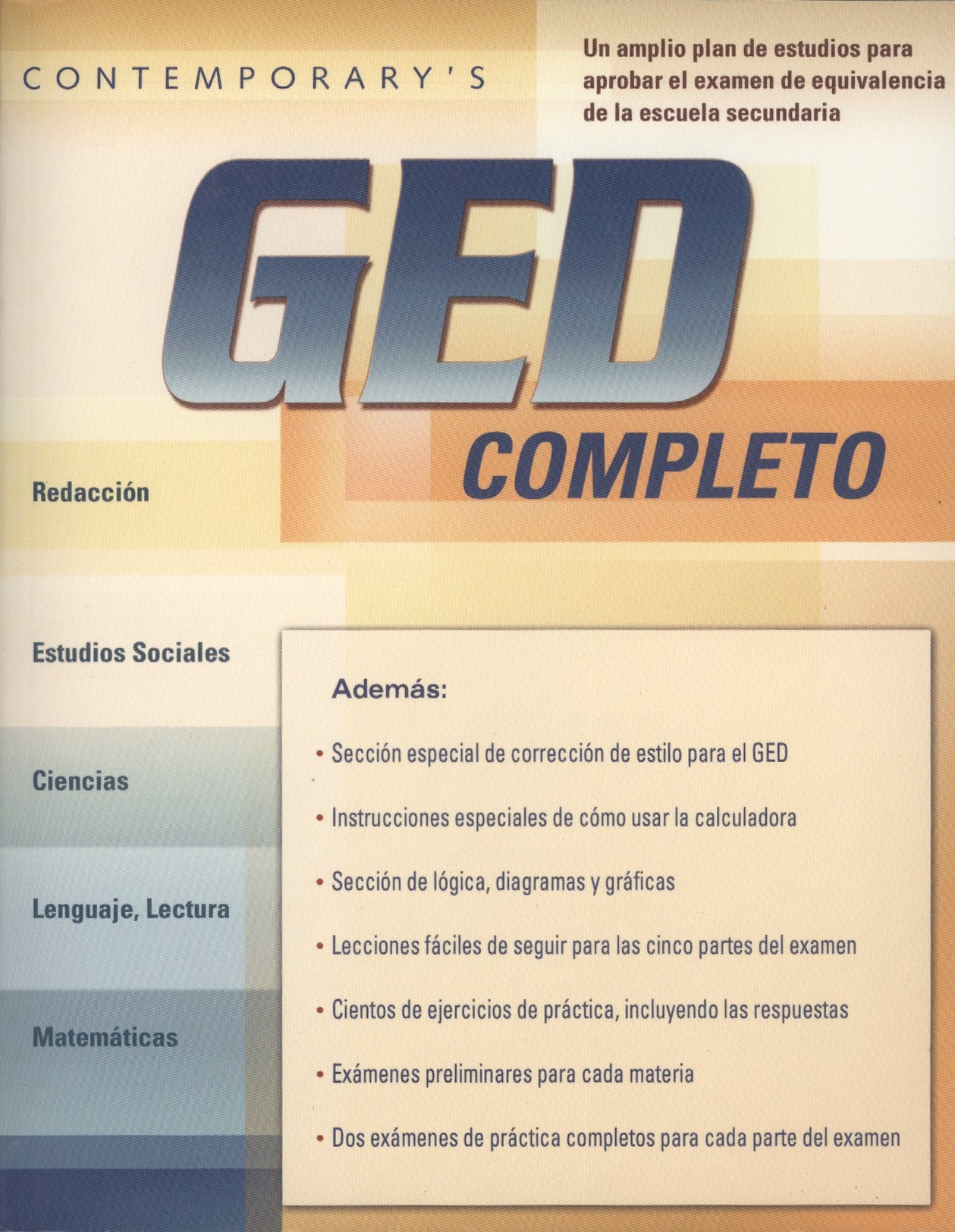 CONTEMPORARY'S

Un amplio plan de estudios para aprobar el examen de equivalencia de la escuela secundaria

GED

COMPLETO

Redacción

Estudios Sociales

Ciencias

Lenguaje, Lectura

Matemáticas

Además:

• Sección especial de corrección de estilo para el GED

• Instrucciones especiales de cómo usar la calculadora

• Sección de lógica, diagramas y gráficas

• Lecciones fáciles de seguir para las cinco partes del examen

• Cientos de ejercicios de práctica, incluyendo las respuestas

• Exámenes preliminares para cada materia

• Dos exámenes de práctica completos para cada parte del examen